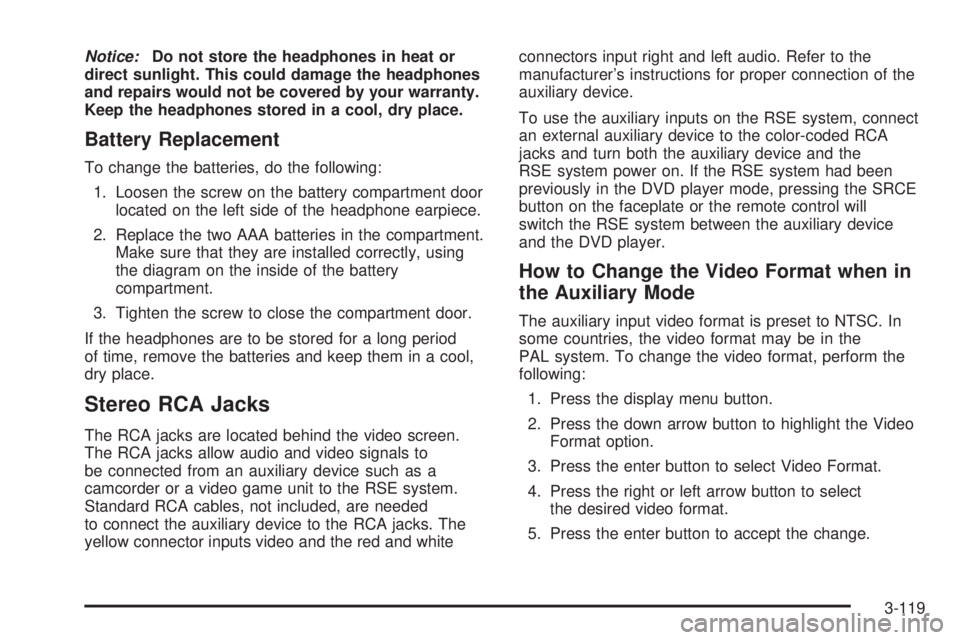 Notice: Do not store the headphones in heat or direct sunlight. This could damage the headphones and repairs would not be covered by your warranty. Keep the headphones stored in a cool, dry place.

Battery Replacement

To change the batteries, do the following:

1. Loosen the screw on the battery compartment door located on the left side of the headphone earpiece.

2. Replace the two AAA batteries in the compartment. Make sure that they are installed correctly, using the diagram on the inside of the battery compartment.

3. Tighten the screw to close the compartment door.

If the headphones are to be stored for a long period of time, remove the batteries and keep them in a cool, dry place.

Stereo RCA Jacks

The RCA jacks are located behind the video screen. The RCA jacks allow audio and video signals to be connected from an auxiliary device such as a camcorder or a video game unit to the RSE system. Standard RCA cables, not included, are needed to connect the auxiliary device to the RCA jacks. The yellow connector inputs video and the red and white connectors input right and left audio. Refer to the manufacturer's instructions for proper connection of the auxiliary device.

To use the auxiliary inputs on the RSE system, connect an external auxiliary device to the color-coded RCA jacks and turn both the auxiliary device and the RSE system power on. If the RSE system had been previously in the DVD player mode, pressing the SRCE button on the faceplate or the remote control will switch the RSE system between the auxiliary device and the DVD player.

How to Change the Video Format when in the Auxiliary Mode

The auxiliary input video format is preset to NTSC. In some countries, the video format may be in the PAL system. To change the video format, perform the following:

1. Press the display menu button.

2. Press the down arrow button to highlight the Video Format option.

3. Press the enter button to select Video Format.

4. Press the right or left arrow button to select the desired video format.

5. Press the enter button to accept the change.

3-119

carmanualsonline.info